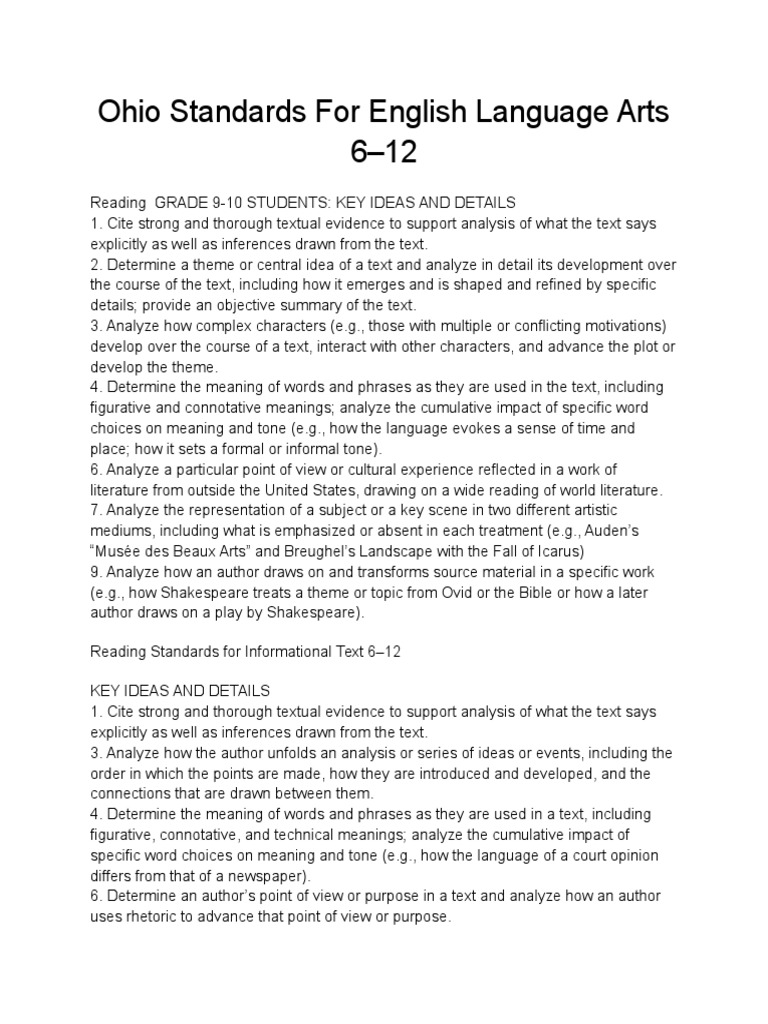 Ohio Standards For English Language Arts 6–12

Reading  GRADE 9-10 STUDENTS: KEY IDEAS AND DETAILS
1. Cite strong and thorough textual evidence to support analysis of what the text says explicitly as well as inferences drawn from the text.
2. Determine a theme or central idea of a text and analyze in detail its development over the course of the text, including how it emerges and is shaped and refined by specific details; provide an objective summary of the text.
3. Analyze how complex characters (e.g., those with multiple or conflicting motivations) develop over the course of a text, interact with other characters, and advance the plot or develop the theme.
4. Determine the meaning of words and phrases as they are used in the text, including figurative and connotative meanings; analyze the cumulative impact of specific word choices on meaning and tone (e.g., how the language evokes a sense of time and place; how it sets a formal or informal tone).
6. Analyze a particular point of view or cultural experience reflected in a work of literature from outside the United States, drawing on a wide reading of world literature.
7. Analyze the representation of a subject or a key scene in two different artistic mediums, including what is emphasized or absent in each treatment (e.g., Auden's "Musée des Beaux Arts" and Breughel's Landscape with the Fall of Icarus)
9. Analyze how an author draws on and transforms source material in a specific work (e.g., how Shakespeare treats a theme or topic from Ovid or the Bible or how a later author draws on a play by Shakespeare).

Reading Standards for Informational Text 6–12

KEY IDEAS AND DETAILS
1. Cite strong and thorough textual evidence to support analysis of what the text says explicitly as well as inferences drawn from the text.
3. Analyze how the author unfolds an analysis or series of ideas or events, including the order in which the points are made, how they are introduced and developed, and the connections that are drawn between them.
4. Determine the meaning of words and phrases as they are used in a text, including figurative, connotative, and technical meanings; analyze the cumulative impact of specific word choices on meaning and tone (e.g., how the language of a court opinion differs from that of a newspaper).
6. Determine an author's point of view or purpose in a text and analyze how an author uses rhetoric to advance that point of view or purpose.